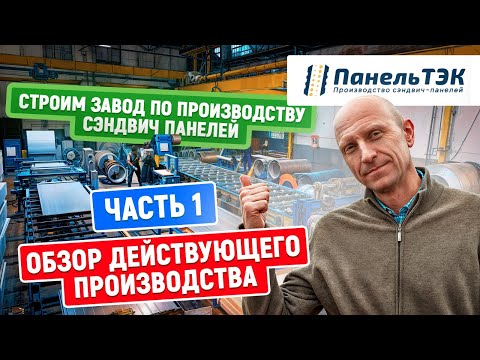 ПанельТЭК
Производство сэндвич-панелей

СТРОИМ ЗАВОД ПО ПРОИЗВОДСТВУ СЭНДВИЧ ПАНЕЛЕЙ

ЧАСТЬ 1

ОБЗОР ДЕЙСТВУЮЩЕГО ПРОИЗВОДСТВА